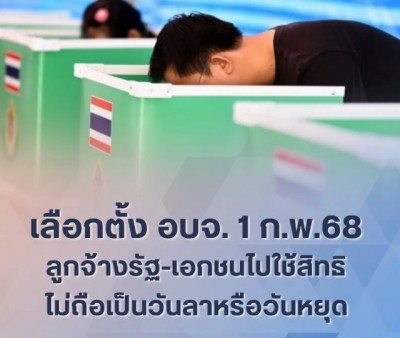 เลือกตั้ง อบจ. 1 ก.พ.68
ลูกจ้างรัฐ-เอกชนไปใช้สิทธิ
ไม่ถือเป็นวันลาหรือวันหยุด